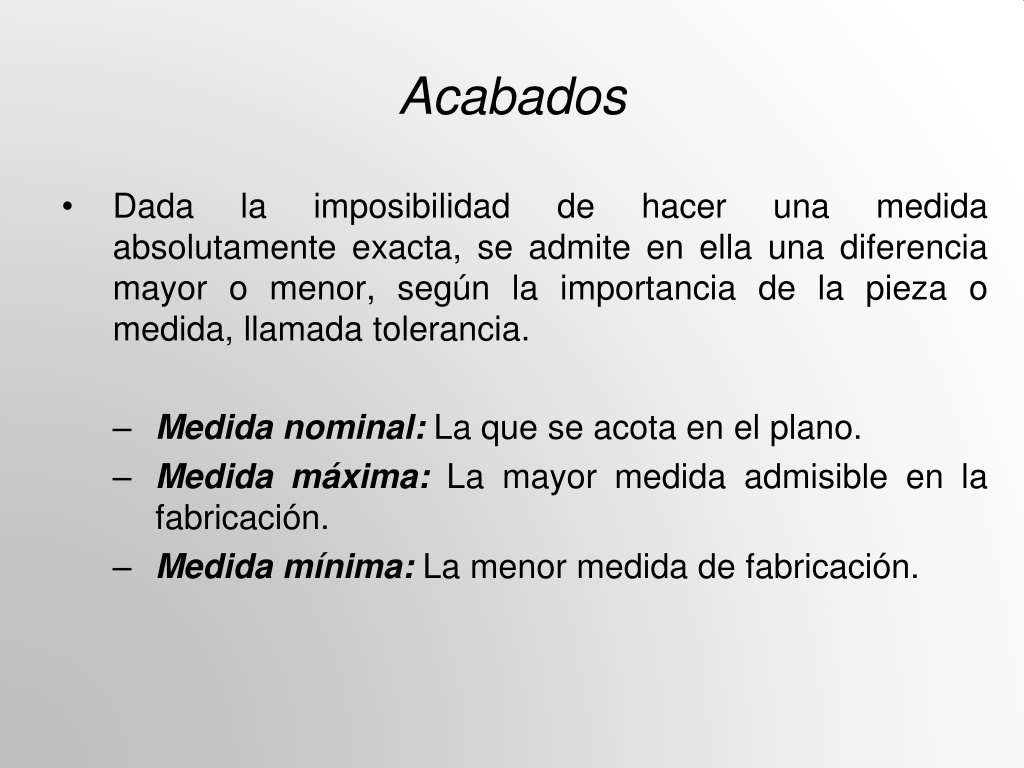 Acabados

• Dada la imposibilidad de hacer una medida absolutamente exacta, se admite en ella una diferencia mayor o menor, según la importancia de la pieza o medida, llamada tolerancia.

– Medida nominal: La que se acota en el plano.
– Medida máxima: La mayor medida admisible en la fabricación.
– Medida mínima: La menor medida de fabricación.